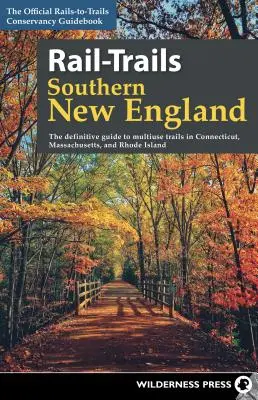 The Official Rails-to-Trails Conservancy Guidebook

Rail-Trails
Southern
New England

The definitive guide to multiuse trails in Connecticut, Massachusetts, and Rhode Island

WILDERNESS PRESS